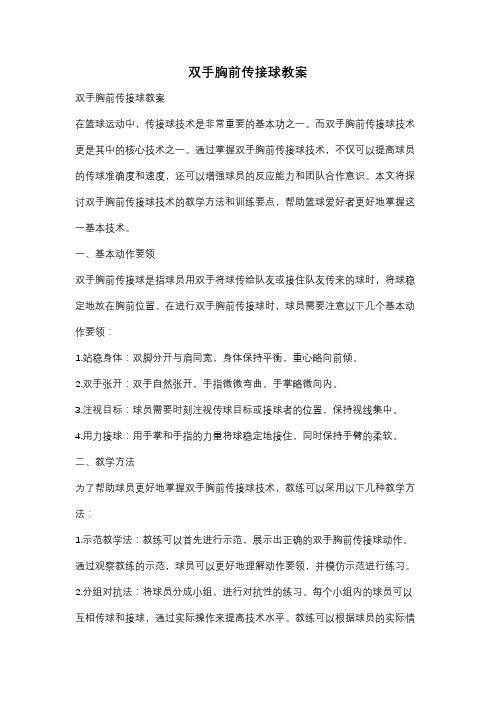 双手胸前传接球教案

双手胸前传接球教案

在篮球运动中，传接球技术是非常重要的基本功之一。而双手胸前传接球技术更是其中的核心技术之一。通过掌握双手胸前传接球技术，不仅可以提高球员的传球准确度和速度，还可以增强球员的反应能力和团队合作意识。本文将探讨双手胸前传接球技术的教学方法和训练要点，帮助篮球爱好者更好地掌握这一基本技术。

一、基本动作要领

双手胸前传接球是指球员用双手将球传给队友或接住队友传来的球时，将球稳定地放在胸前位置。在进行双手胸前传接球时，球员需要注意以下几个基本动作要领：

1.站稳身体：双脚分开与肩同宽，身体保持平衡，重心略向前倾。

2.双手张开：双手自然张开，手指微微弯曲，手掌略微向内。

3.注视目标：球员需要时刻注视传球目标或接球者的位置，保持视线集中。

4.用力接球：用手掌和手指的力量将球稳定地接住，同时保持手臂的柔软。

二、教学方法

为了帮助球员更好地掌握双手胸前传接球技术，教练可以采用以下几种教学方法：

1.示范教学法：教练可以首先进行示范，展示出正确的双手胸前传接球动作。通过观察教练的示范，球员可以更好地理解动作要领，并模仿示范进行练习。

2.分组对抗法：将球员分成小组，进行对抗性的练习。每个小组内的球员可以互相传球和接球，通过实际操作来提高技术水平。教练可以根据球员的实际情